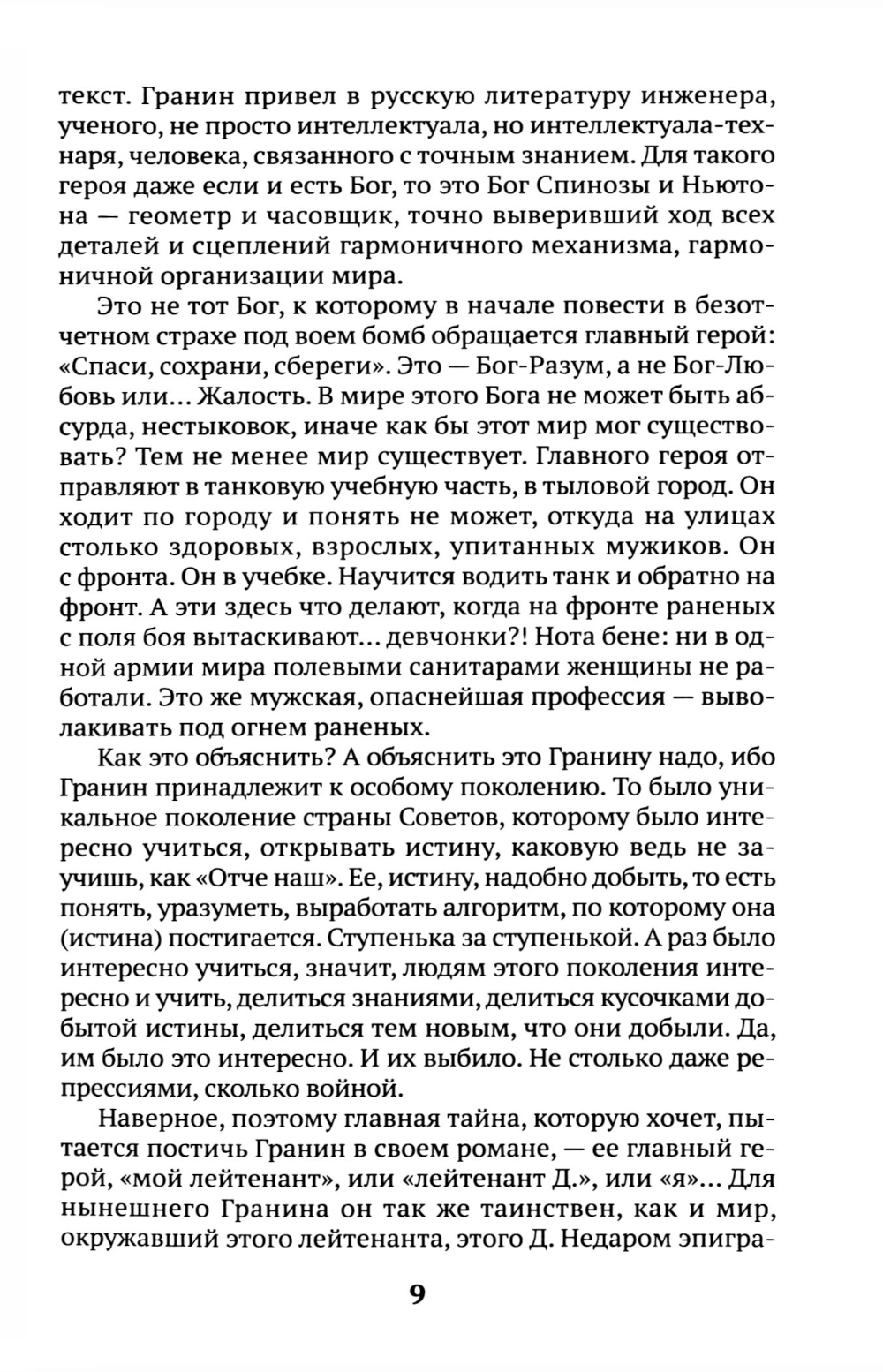 текст. Гранин привел в русскую литературу инженера, ученого, не просто интеллектуала, но интеллектуала-технаря, человека, связанного с точным знанием. Для такого героя даже если и есть Бог, то это Бог Спинозы и Ньютона — геометр и часовщик, точно выверивший ход всех деталей и сцеплений гармоничного механизма, гармоничной организации мира.

Это не тот Бог, к которому в начале повести в безотчетном страхе под воем бомб обращается главный герой: «Спаси, сохрани, сбереги». Это — Бог-Разум, а не Бог-Любовь или... Жалость. В мире этого Бога не может быть абсурда, нестыковок, иначе как бы этот мир мог существовать? Тем не менее мир существует. Главного героя отправляют в танковую учебную часть, в тыловой город. Он ходит по городу и понять не может, откуда на улицах столько здоровых, взрослых, упитанных мужиков. Он с фронта. Он в учебке. Научится водить танк и обратно на фронт. А эти здесь что делают, когда на фронте раненых с поля боя вытаскивают... девчонки?! Нота бене: ни в одной армии мира полевыми санитарами женщины не работали. Это же мужская, опаснейшая профессия — выволакивать под огнем раненых.

Как это объяснить? А объяснить это Гранину надо, ибо Гранин принадлежит к особому поколению. То было уникальное поколение страны Советов, которому было интересно учиться, открывать истину, каковую ведь не заучишь, как «Отче наш». Ее, истину, надобно добыть, то есть понять, уразуметь, выработать алгоритм, по которому она (истина) постигается. Ступенька за ступенькой. А раз было интересно учиться, значит, людям этого поколения интересно и учить, делиться знаниями, делиться кусочками добытой истины, делиться тем новым, что они добыли. Да, им было это интересно. И их выбило. Не столько даже репрессиями, сколько войной.

Наверное, поэтому главная тайна, которую хочет, пытается постичь Гранин в своем романе, — ее главный герой, «мой лейтенант», или «лейтенант Д.», или «я»... Для нынешнего Гранина он так же таинствен, как и мир, окружавший этого лейтенанта, этого Д. Недаром эпигра-

9